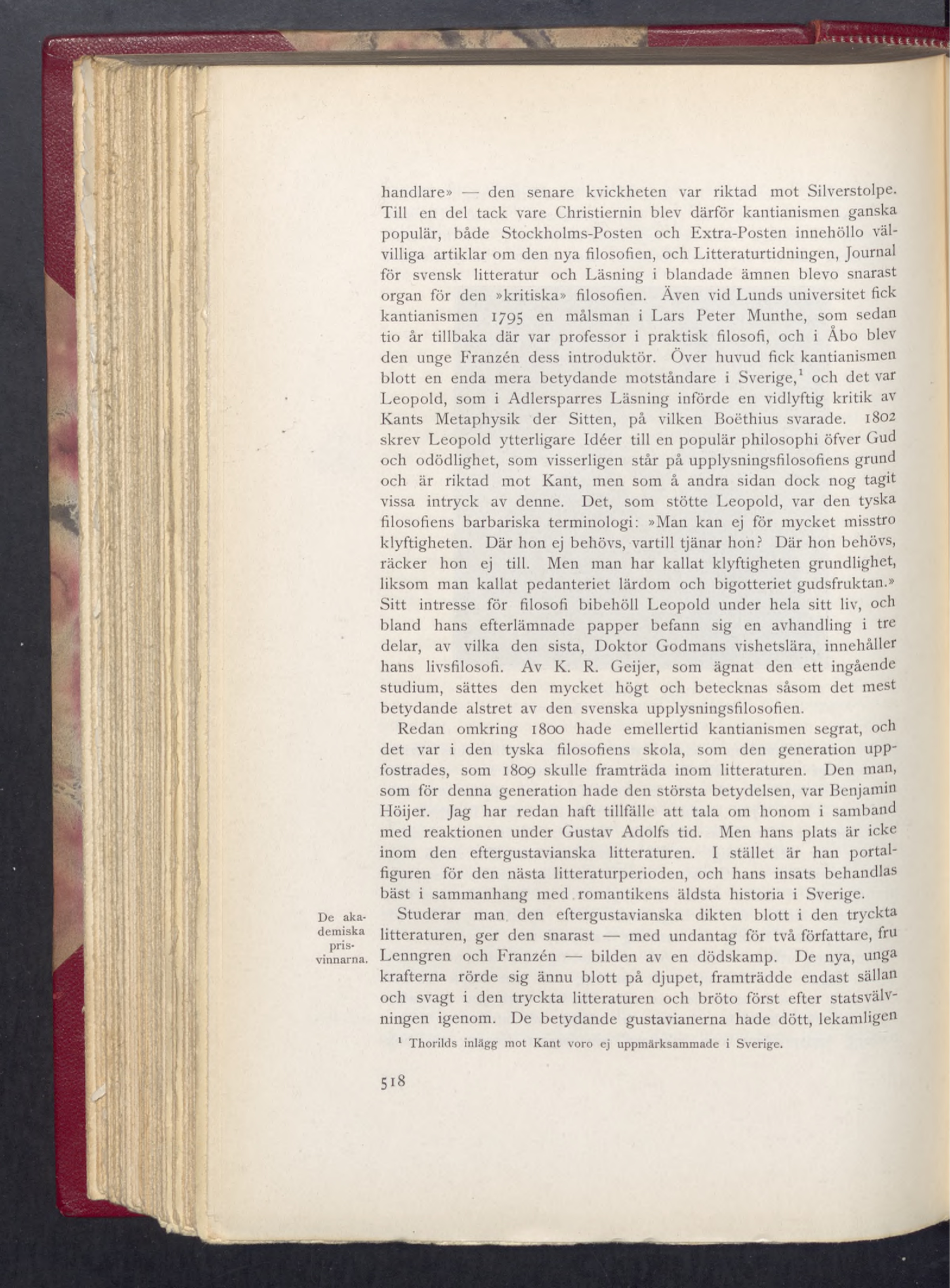 handlare» — den senare kvickheten var riktad mot Silverstolpe. Till en del tack vare Christiernin blev därför kantianismen ganska populär, både Stockholms-Posten och Extra-Posten innehöllo välvilliga artiklar om den nya filosofien, och Litteraturtidningen, Journal för svensk litteratur och Läsning i blandade ämnen blevo snarast organ för den »kritiska» filosofien. Även vid Lunds universitet fick kantianismen 1795 en målsman i Lars Peter Munthe, som sedan tio år tillbaka där var professor i praktisk filosofi, och i Åbo blev den unge Franzén dess introduktör. Över huvud fick kantianismen blott en enda mera betydande motståndare i Sverige,$^1$ och det var Leopold, som i Adlersparres Läsning införde en vidlyftig kritik av Kants Metaphysik der Sitten, på vilken Boëthius svarade. 1802 skrev Leopold ytterligare Idéer till en populär philosophi öfver Gud och odödlighet, som visserligen står på upplysningsfilosofiens grund och är riktad mot Kant, men som å andra sidan dock nog tagit vissa intryck av denne. Det, som stötte Leopold, var den tyska filosofiens barbariska terminologi: »Man kan ej för mycket misstro klyftigheten. Där hon ej behövs, vartill tjänar hon? Där hon behövs, räcker hon ej till. Men man har kallat klyftigheten grundlighet, liksom man kallat pedanteriet lärdom och bigotteriet gudsfruktan.» Sitt intresse för filosofi bibehöll Leopold under hela sitt liv, och bland hans efterlämnade papper befann sig en avhandling i tre delar, av vilka den sista, Doktor Godmans vishetslära, innehåller hans livsfilosofi. Av K. R. Geijer, som ägnat den ett ingående studium, sättes den mycket högt och betecknas såsom det mest betydande alstret av den svenska upplysningsfilosofien.

Redan omkring 1800 hade emellertid kantianismen segrat, och det var i den tyska filosofiens skola, som den generation uppfostrades, som 1809 skulle framträda inom litteraturen. Den man, som för denna generation hade den största betydelsen, var Benjamin Höijer. Jag har redan haft tillfälle att tala om honom i samband med reaktionen under Gustav Adolfs tid. Men hans plats är icke inom den eftergustavianska litteraturen. I stället är han portalfiguren för den nästa litteraturperioden, och hans insats behandlas bäst i sammanhang med romantikens äldsta historia i Sverige.

De akademiska prisvinnarna.

Studerar man den eftergustavianska dikten blott i den tryckta litteraturen, ger den snarast — med undantag för två författare, fru Lenngren och Franzén — bilden av en dödskamp. De nya, unga krafterna rörde sig ännu blott på djupet, framträdde endast sällan och svagt i den tryckta litteraturen och bröto först efter statsvälvningen igenom. De betydande gustavianerna hade dött, lekamligen

$^1$ Thorilds inlägg mot Kant voro ej uppmärksammade i Sverige.

518